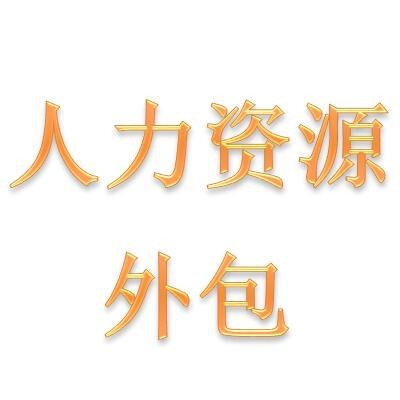 人力资源
外包